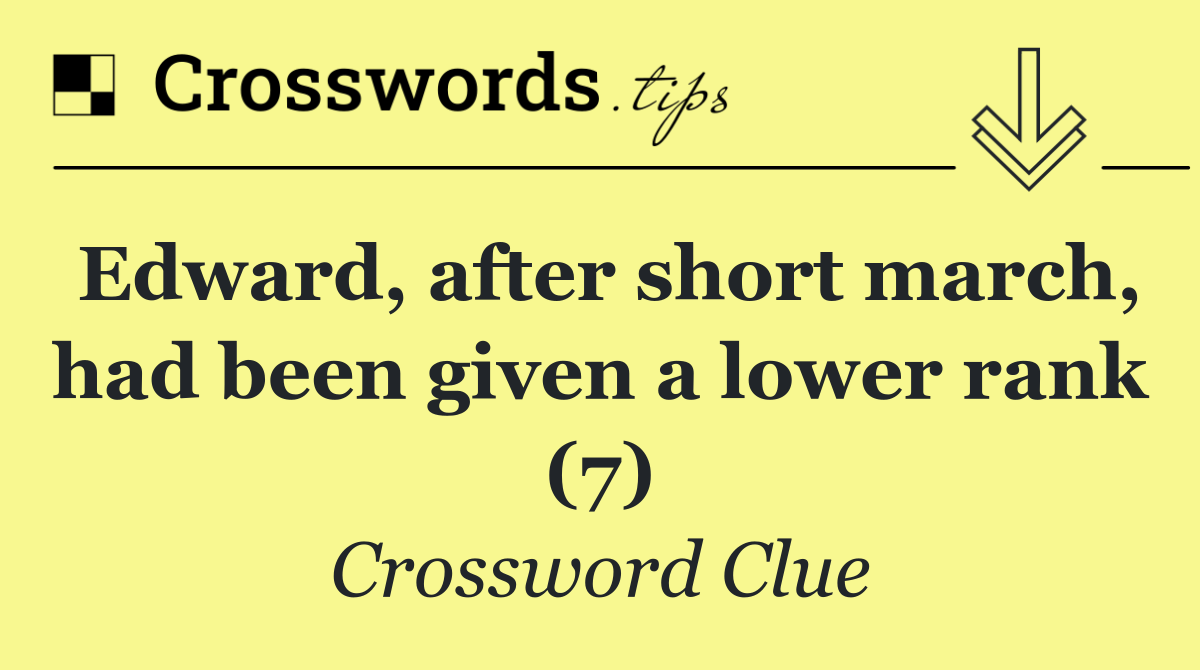 Crosswords.tips

Edward, after short march, had been given a lower rank (7)

Crossword Clue